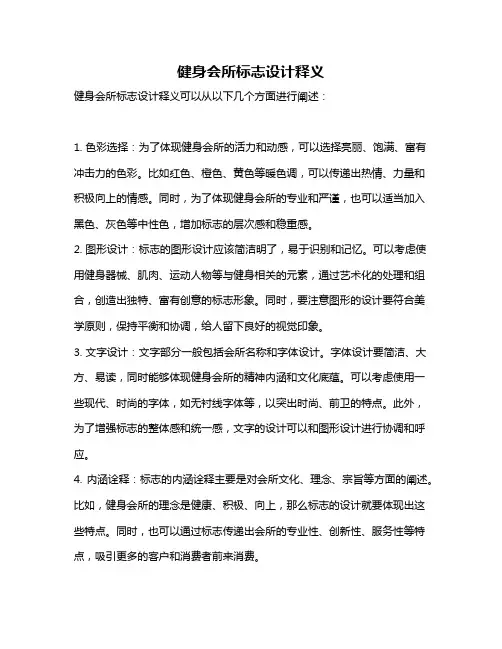 健身会所标志设计释义

健身会所标志设计释义可以从以下几个方面进行阐述：

1. 色彩选择：为了体现健身会所的活力和动感，可以选择亮丽、饱满、富有冲击力的色彩。比如红色、橙色、黄色等暖色调，可以传递出热情、力量和积极向上的情感。同时，为了体现健身会所的专业和严谨，也可以适当加入黑色、灰色等中性色，增加标志的层次感和稳重感。

2. 图形设计：标志的图形设计应该简洁明了，易于识别和记忆。可以考虑使用健身器械、肌肉、运动人物等与健身相关的元素，通过艺术化的处理和组合，创造出独特、富有创意的标志形象。同时，要注意图形的设计要符合美学原则，保持平衡和协调，给人留下良好的视觉印象。

3. 文字设计：文字部分一般包括会所名称和字体设计。字体设计要简洁、大方、易读，同时能够体现健身会所的精神内涵和文化底蕴。可以考虑使用一些现代、时尚的字体，如无衬线字体等，以突出时尚、前卫的特点。此外，为了增强标志的整体感和统一感，文字的设计可以和图形设计进行协调和呼应。

4. 内涵诠释：标志的内涵诠释主要是对会所文化、理念、宗旨等方面的阐述。比如，健身会所的理念是健康、积极、向上，那么标志的设计就要体现出这些特点。同时，也可以通过标志传递出会所的专业性、创新性、服务性等特点，吸引更多的客户和消费者前来消费。